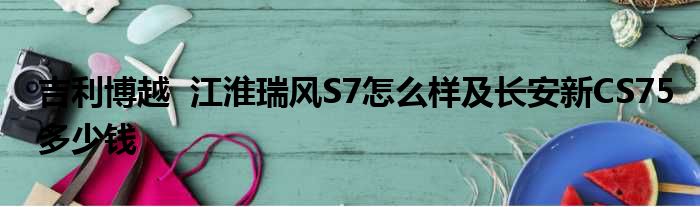 吉利博越 江淮瑞风S7怎么样及长安新CS75多少钱